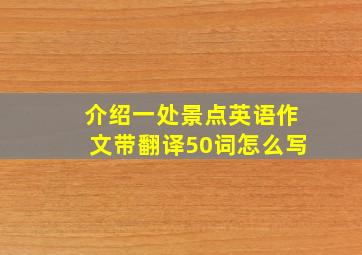 介绍一处景点英语作文带翻译50词怎么写